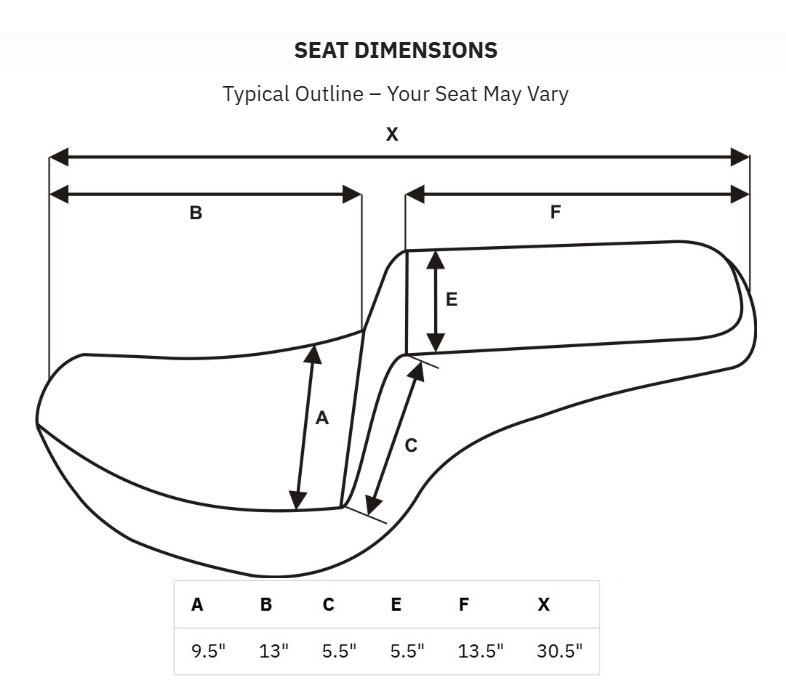 SEAT DIMENSIONS

Typical Outline – Your Seat May Vary

X

B

F

E

A

C

| A | B | C | E | F | X |
|---|---|---|---|---|---|
| 9.5" | 13" | 5.5" | 5.5" | 13.5" | 30.5" |